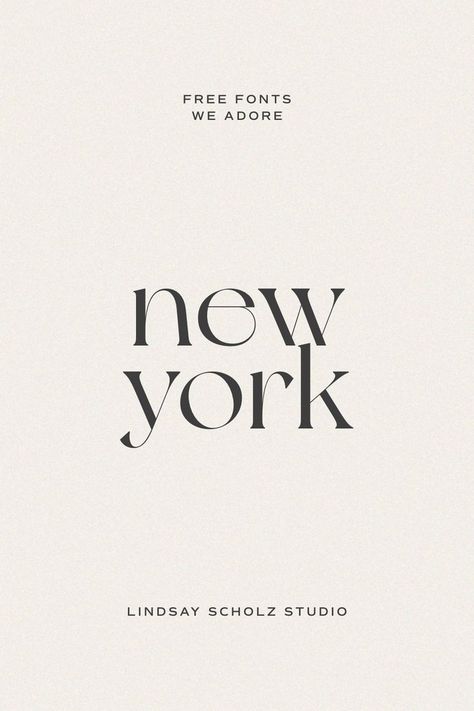 FREE FONTS
WE ADORE

new
york

LINDSAY SCHOLZ STUDIO